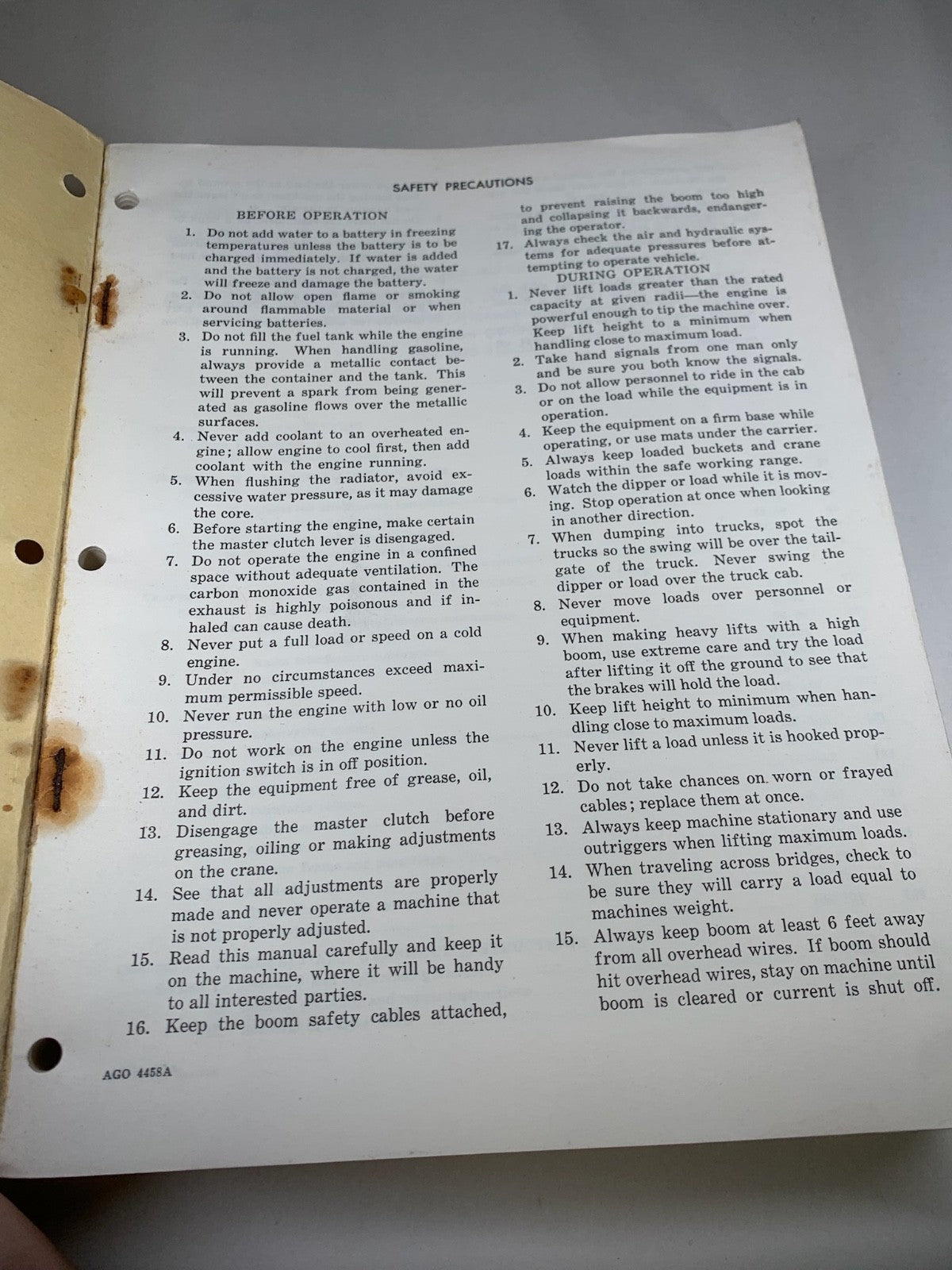 SAFETY PRECAUTIONS

BEFORE OPERATION

1. Do not add water to a battery in freezing temperatures unless the battery is to be charged immediately. If water is added and the battery is not charged, the water will freeze and damage the battery.
2. Do not allow open flame or smoking around flammable material or when servicing batteries.
3. Do not fill the fuel tank while the engine is running. When handling gasoline, always provide a metallic contact between the container and the tank. This will prevent a spark from being generated as gasoline flows over the metallic surfaces.
4. Never add coolant to an overheated engine; allow engine to cool first, then add coolant with the engine running.
5. When flushing the radiator, avoid excessive water pressure, as it may damage the core.
6. Before starting the engine, make certain the master clutch lever is disengaged.
7. Do not operate the engine in a confined space without adequate ventilation. The carbon monoxide gas contained in the exhaust is highly poisonous and if inhaled can cause death.
8. Never put a full load or speed on a cold engine.
9. Under no circumstances exceed maximum permissible speed.
10. Never run the engine with low or no oil pressure.
11. Do not work on the engine unless the ignition switch is in off position.
12. Keep the equipment free of grease, oil, and dirt.
13. Disengage the master clutch before greasing, oiling or making adjustments on the crane.
14. See that all adjustments are properly made and never operate a machine that is not properly adjusted.
15. Read this manual carefully and keep it on the machine, where it will be handy to all interested parties.
16. Keep the boom safety cables attached, to prevent raising the boom too high and collapsing it backwards, endangering the operator.
17. Always check the air and hydraulic systems for adequate pressures before attempting to operate vehicle.

DURING OPERATION

1. Never lift loads greater than the rated capacity at given radii—the engine is powerful enough to tip the machine over. Keep lift height to a minimum when handling close to maximum load.
2. Take hand signals from one man only and be sure you both know the signals.
3. Do not allow personnel to ride in the cab or on the load while the equipment is in operation.
4. Keep the equipment on a firm base while operating, or use mats under the carrier.
5. Always keep loaded buckets and crane loads within the safe working range.
6. Watch the dipper or load while it is moving. Stop operation at once when looking in another direction.
7. When dumping into trucks, spot the trucks so the swing will be over the tailgate of the truck. Never swing the dipper or load over the truck cab.
8. Never move loads over personnel or equipment.
9. When making heavy lifts with a high boom, use extreme care and try the load after lifting it off the ground to see that the brakes will hold the load.
10. Keep lift height to minimum when handling close to maximum loads.
11. Never lift a load unless it is hooked properly.
12. Do not take chances on worn or frayed cables; replace them at once.
13. Always keep machine stationary and use outriggers when lifting maximum loads.
14. When traveling across bridges, check to be sure they will carry a load equal to machines weight.
15. Always keep boom at least 6 feet away from all overhead wires. If boom should hit overhead wires, stay on machine until boom is cleared or current is shut off.

AGO 4458A